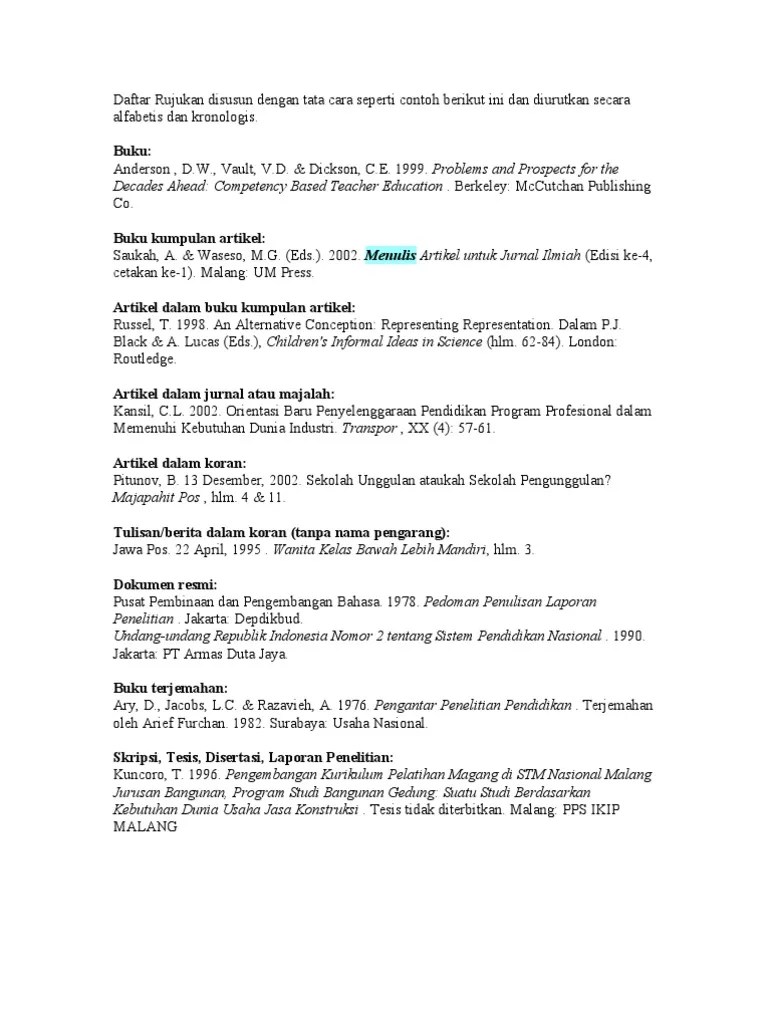 Daftar Rujukan disusun dengan tata cara seperti contoh berikut ini dan diurutkan secara alfabetis dan kronologis.

Buku:
Anderson , D.W., Vault, V.D. & Dickson, C.E. 1999. Problems and Prospects for the Decades Ahead: Competency Based Teacher Education . Berkeley: McCutchan Publishing Co.

Buku kumpulan artikel:
Saukah, A. & Waseso, M.G. (Eds.). 2002. Menulis Artikel untuk Jurnal Ilmiah (Edisi ke-4, cetakan ke-1). Malang: UM Press.

Artikel dalam buku kumpulan artikel:
Russel, T. 1998. An Alternative Conception: Representing Representation. Dalam P.J. Black & A. Lucas (Eds.), Children's Informal Ideas in Science (hlm. 62-84). London: Routledge.

Artikel dalam jurnal atau majalah:
Kansil, C.L. 2002. Orientasi Baru Penyelenggaraan Pendidikan Program Profesional dalam Memenuhi Kebutuhan Dunia Industri. Transpor , XX (4): 57-61.

Artikel dalam koran:
Pitunov, B. 13 Desember, 2002. Sekolah Unggulan ataukah Sekolah Pengunggulan? Majapahit Pos , hlm. 4 & 11.

Tulisan/berita dalam koran (tanpa nama pengarang):
Jawa Pos. 22 April, 1995 . Wanita Kelas Bawah Lebih Mandiri, hlm. 3.

Dokumen resmi:
Pusat Pembinaan dan Pengembangan Bahasa. 1978. Pedoman Penulisan Laporan Penelitian . Jakarta: Depdikbud.
Undang-undang Republik Indonesia Nomor 2 tentang Sistem Pendidikan Nasional . 1990. Jakarta: PT Armas Duta Jaya.

Buku terjemahan:
Ary, D., Jacobs, L.C. & Razavieh, A. 1976. Pengantar Penelitian Pendidikan . Terjemahan oleh Arief Furchan. 1982. Surabaya: Usaha Nasional.

Skripsi, Tesis, Disertasi, Laporan Penelitian:
Kuncoro, T. 1996. Pengembangan Kurikulum Pelatihan Magang di STM Nasional Malang Jurusan Bangunan, Program Studi Bangunan Gedung: Suatu Studi Berdasarkan Kebutuhan Dunia Usaha Jasa Konstruksi . Tesis tidak diterbitkan. Malang: PPS IKIP MALANG